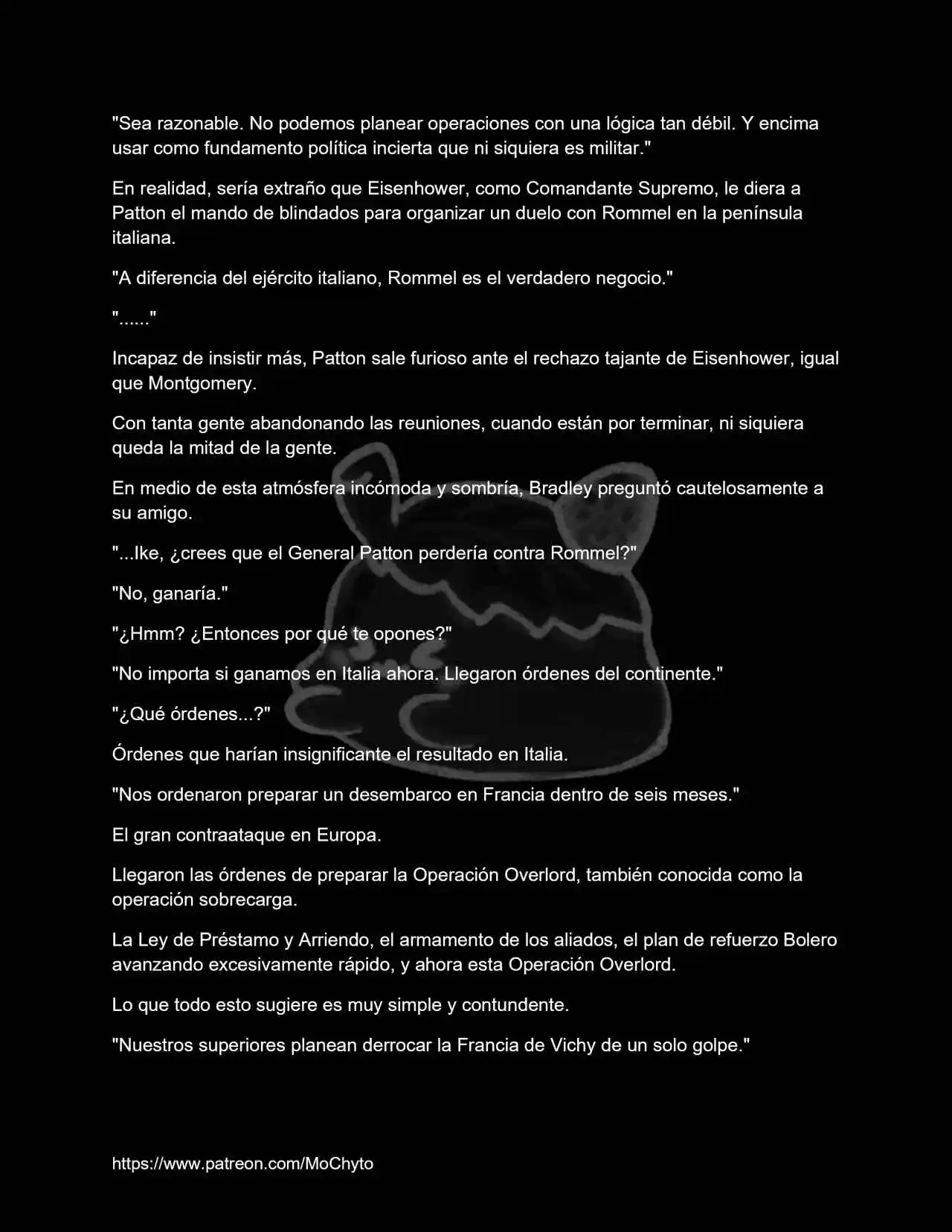 "Sea razonable. No podemos planear operaciones con una lógica tan débil. Y encima usar como fundamento política incierta que ni siquiera es militar."

En realidad, sería extraño que Eisenhower, como Comandante Supremo, le diera a Patton el mando de blindados para organizar un duelo con Rommel en la península italiana.

"A diferencia del ejército italiano, Rommel es el verdadero negocio."

"......"

Incapaz de insistir más, Patton sale furioso ante el rechazo tajante de Eisenhower, igual que Montgomery.

Con tanta gente abandonando las reuniones, cuando están por terminar, ni siquiera queda la mitad de la gente.

En medio de esta atmósfera incómoda y sombría, Bradley preguntó cautelosamente a su amigo.

"...Ike, ¿crees que el General Patton perdería contra Rommel?"

"No, ganaría."

"¿Hmm? ¿Entonces por qué te opones?"

"No importa si ganamos en Italia ahora. Llegaron órdenes del continente."

"¿Qué órdenes...?"

Órdenes que harían insignificante el resultado en Italia.

"Nos ordenaron preparar un desembarco en Francia dentro de seis meses."

El gran contraataque en Europa.

Llegaron las órdenes de preparar la Operación Overlord, también conocida como la operación sobrecarga.

La Ley de Préstamo y Arriendo, el armamento de los aliados, el plan de refuerzo Bolero avanzando excesivamente rápido, y ahora esta Operación Overlord.

Lo que todo esto sugiere es muy simple y contundente.

"Nuestros superiores planean derrocar la Francia de Vichy de un solo golpe."

https://www.patreon.com/MoChyto